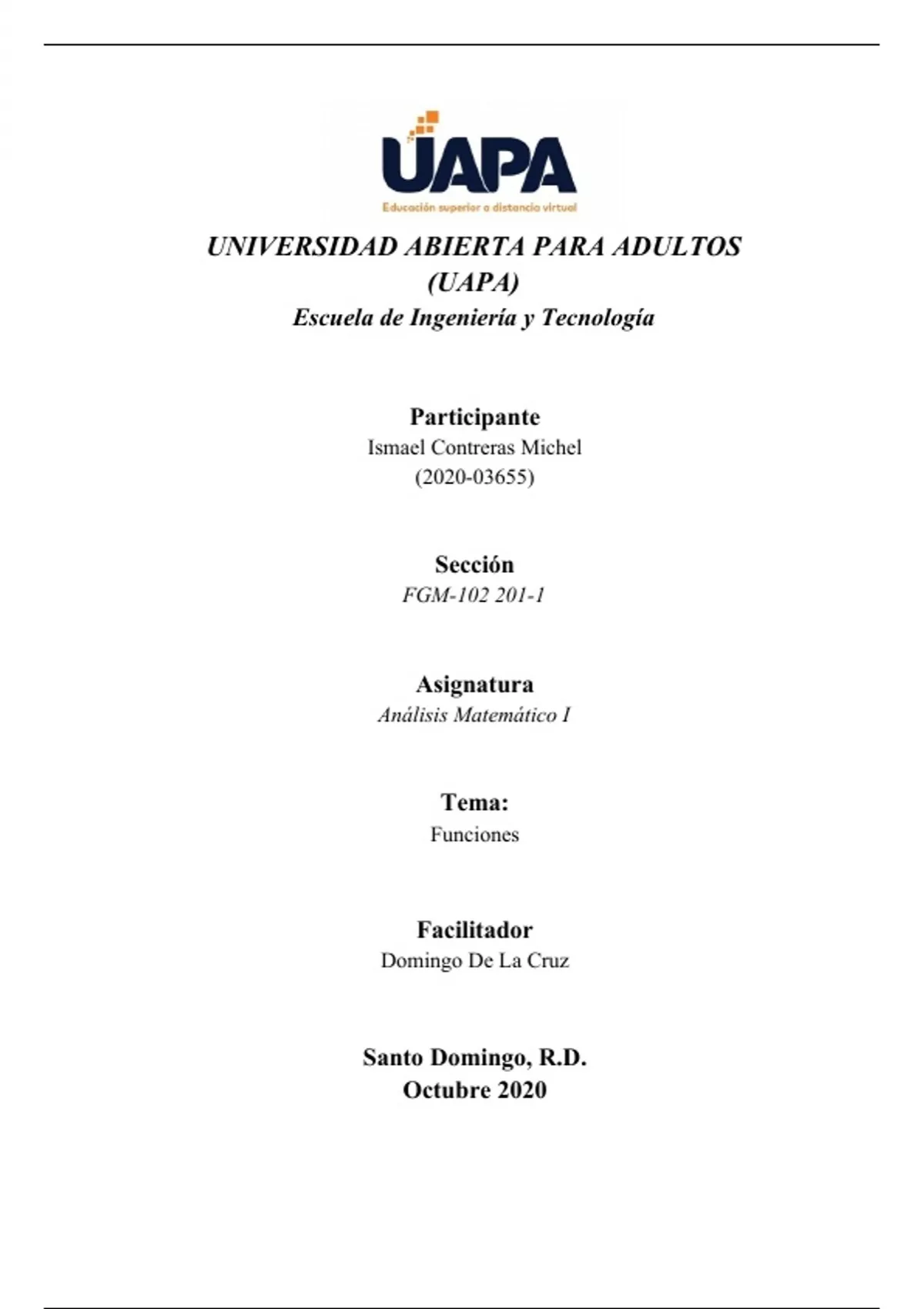 UAPA
Educación superior a distancia virtual

UNIVERSIDAD ABIERTA PARA ADULTOS (UAPA)
Escuela de Ingeniería y Tecnología

Participante
Ismael Contreras Michel
(2020-03655)

Sección
FGM-102 201-1

Asignatura
Análisis Matemático I

Tema:
Funciones

Facilitador
Domingo De La Cruz

Santo Domingo, R.D.
Octubre 2020